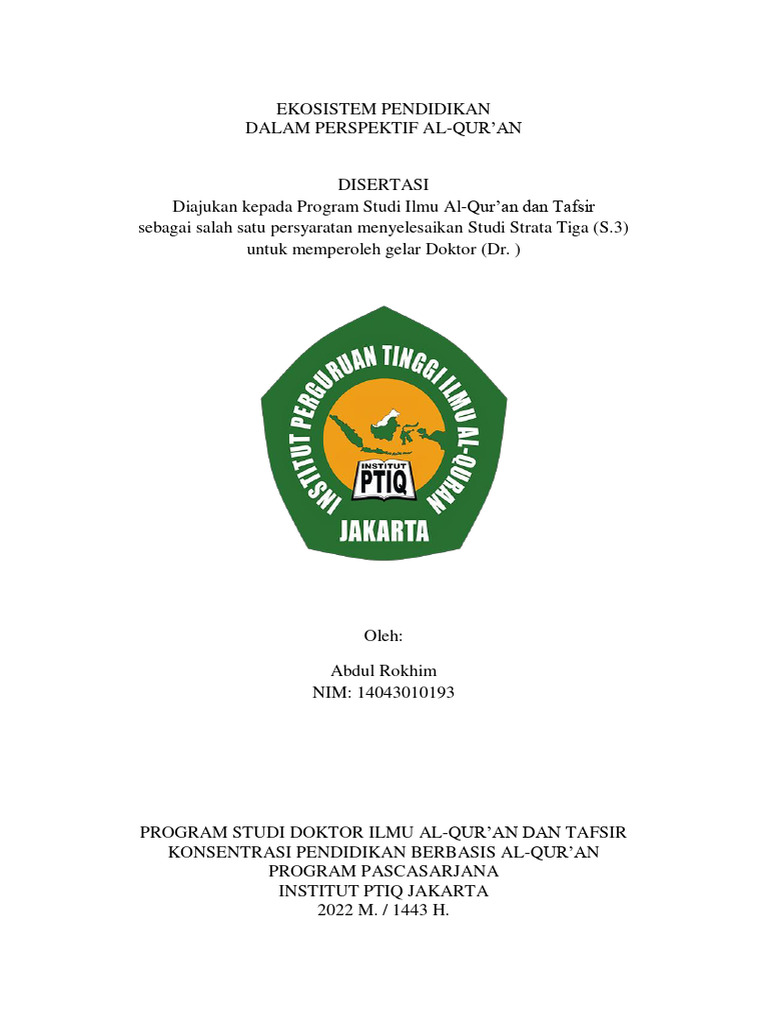 EKOSISTEM PENDIDIKAN
DALAM PERSPEKTIF AL-QUR'AN

DISERTASI
Diajukan kepada Program Studi Ilmu Al-Qur'an dan Tafsir
sebagai salah satu persyaratan menyelesaikan Studi Strata Tiga (S.3)
untuk memperoleh gelar Doktor (Dr. )

INSTITUT PERGURUAN TINGGI ILMU AL-QURAN
INSTITUT
PTIQ
JAKARTA

Oleh:

Abdul Rokhim
NIM: 14043010193

PROGRAM STUDI DOKTOR ILMU AL-QUR'AN DAN TAFSIR
KONSENTRASI PENDIDIKAN BERBASIS AL-QUR'AN
PROGRAM PASCASARJANA
INSTITUT PTIQ JAKARTA
2022 M. / 1443 H.